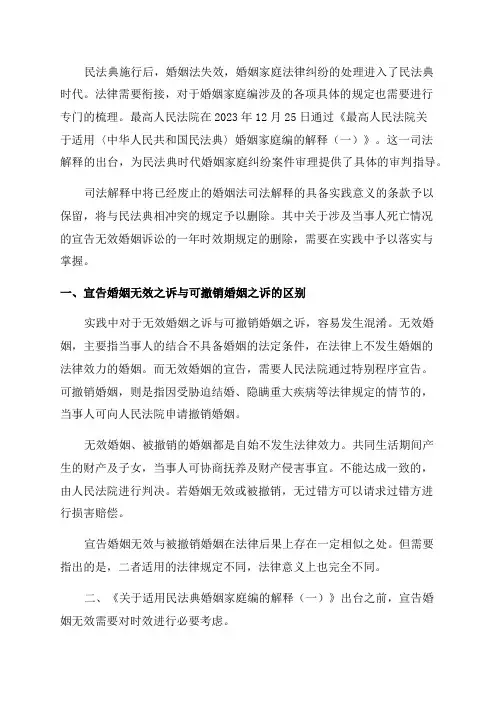 民法典施行后，婚姻法失效，婚姻家庭法律纠纷的处理进入了民法典时代。法律需要衔接，对于婚姻家庭编涉及的各项具体的规定也需要进行专门的梳理。最高人民法院在 2023 年 12 月 25 日通过《最高人民法院关于适用〈中华人民共和国民法典〉婚姻家庭编的解释（一）》。这一司法解释的出台，为民法典时代婚姻家庭纠纷案件审理提供了具体的审判指导。

司法解释中将已经废止的婚姻法司法解释的具备实践意义的条款予以保留，将与民法典相冲突的规定予以删除。其中关于涉及当事人死亡情况的宣告无效婚姻诉讼的一年时效期规定的删除，需要在实践中予以落实与掌握。

一、宣告婚姻无效之诉与可撤销婚姻之诉的区别

实践中对于无效婚姻之诉与可撤销婚姻之诉，容易发生混淆。无效婚姻，主要指当事人的结合不具备婚姻的法定条件，在法律上不发生婚姻的法律效力的婚姻。而无效婚姻的宣告，需要人民法院通过特别程序宣告。可撤销婚姻，则是指因受胁迫结婚、隐瞒重大疾病等法律规定的情节的，当事人可向人民法院申请撤销婚姻。

无效婚姻、被撤销的婚姻都是自始不发生法律效力。共同生活期间产生的财产及子女，当事人可协商抚养及财产侵害事宜。不能达成一致的，由人民法院进行判决。若婚姻无效或被撤销，无过错方可以请求过错方进行损害赔偿。

宣告婚姻无效与被撤销婚姻在法律后果上存在一定相似之处。但需要指出的是，二者适用的法律规定不同，法律意义上也完全不同。

二、《关于适用民法典婚姻家庭编的解释（一）》出台之前，宣告婚姻无效需要对时效进行必要考虑。